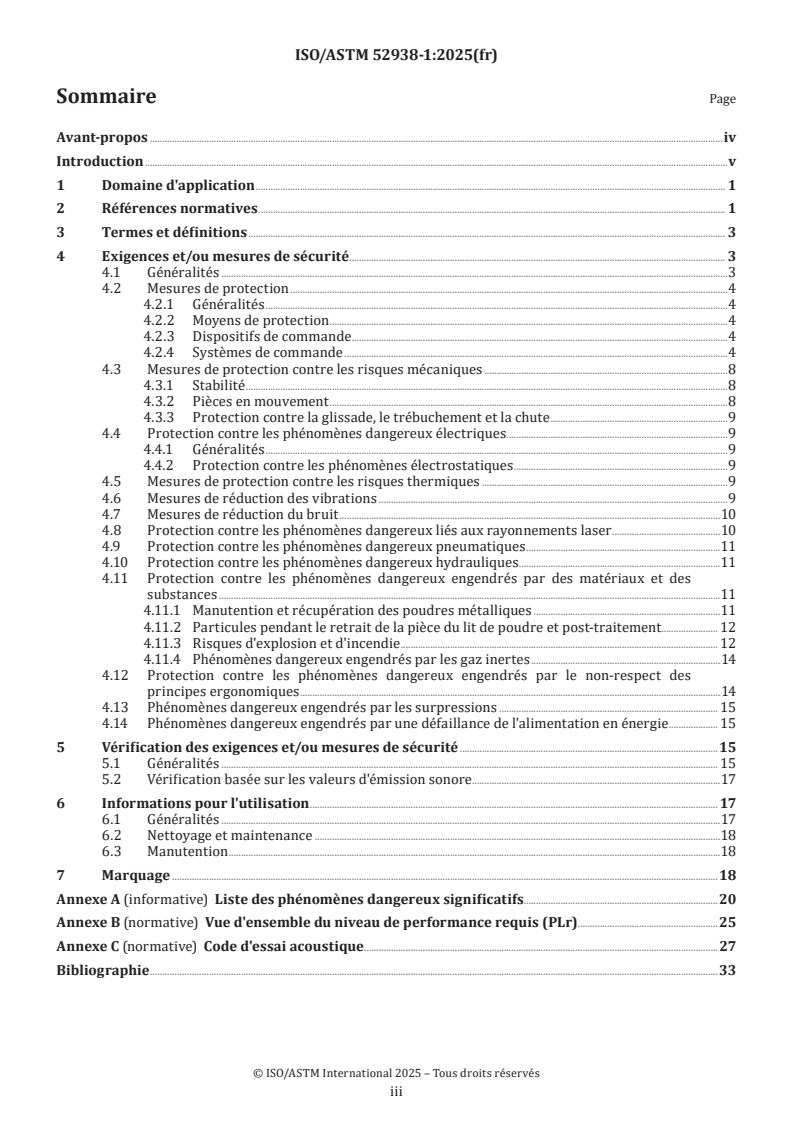 ISO/ASTM 52938-1:2025(fr)

Sommaire

Page

Avant-propos iv
Introduction v
1 Domaine d'application 1
2 Références normatives 1
3 Termes et définitions 3
4 Exigences et/ou mesures de sécurité 3
4.1 Généralités 3
4.2 Mesures de protection 4
4.2.1 Généralités 4
4.2.2 Moyens de protection 4
4.2.3 Dispositifs de commande 4
4.2.4 Systèmes de commande 4
4.3 Mesures de protection contre les risques mécaniques 8
4.3.1 Stabilité 8
4.3.2 Pièces en mouvement 8
4.3.3 Protection contre la glissade, le trébuchement et la chute 9
4.4 Protection contre les phénomènes dangereux électriques 9
4.4.1 Généralités 9
4.4.2 Protection contre les phénomènes électrostatiques 9
4.5 Mesures de protection contre les risques thermiques 9
4.6 Mesures de réduction des vibrations 9
4.7 Mesures de réduction du bruit 10
4.8 Protection contre les phénomènes dangereux liés aux rayonnements laser 10
4.9 Protection contre les phénomènes dangereux pneumatiques 11
4.10 Protection contre les phénomènes dangereux hydrauliques 11
4.11 Protection contre les phénomènes dangereux engendrés par des matériaux et des substances 11
4.11.1 Manutention et récupération des poudres métalliques 11
4.11.2 Particules pendant le retrait de la pièce du lit de poudre et post-traitement 12
4.11.3 Risques d'explosion et d'incendie 12
4.11.4 Phénomènes dangereux engendrés par les gaz inertes 14
4.12 Protection contre les phénomènes dangereux engendrés par le non-respect des principes ergonomiques 14
4.13 Phénomènes dangereux engendrés par les surpressions 15
4.14 Phénomènes dangereux engendrés par une défaillance de l'alimentation en énergie 15
5 Vérification des exigences et/ou mesures de sécurité 15
5.1 Généralités 15
5.2 Vérification basée sur les valeurs d'émission sonore 17
6 Informations pour l'utilisation 17
6.1 Généralités 17
6.2 Nettoyage et maintenance 18
6.3 Manutention 18
7 Marquage 18
Annexe A (informative) Liste des phénomènes dangereux significatifs 20
Annexe B (normative) Vue d'ensemble du niveau de performance requis (PLr) 25
Annexe C (normative) Code d'essai acoustique 27
Bibliographie 33

© ISO/ASTM International 2025 – Tous droits réservés
iii